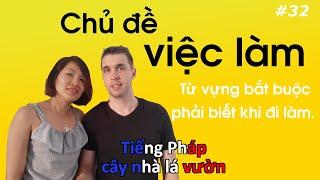 #32

Chủ đề việc làm

Từ vựng bắt buộc phải biết khi đi làm.

Tiếng Pháp cây nhà lá vườn